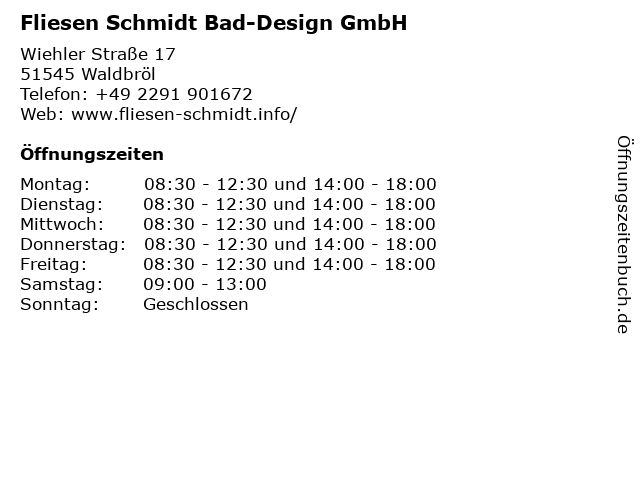 Fliesen Schmidt Bad-Design GmbH

Wiehler Straße 17
51545 Waldbröl
Telefon: +49 2291 901672
Web: www.fliesen-schmidt.info/

Öffnungszeiten

Montag: 08:30 - 12:30 und 14:00 - 18:00
Dienstag: 08:30 - 12:30 und 14:00 - 18:00
Mittwoch: 08:30 - 12:30 und 14:00 - 18:00
Donnerstag: 08:30 - 12:30 und 14:00 - 18:00
Freitag: 08:30 - 12:30 und 14:00 - 18:00
Samstag: 09:00 - 13:00
Sonntag: Geschlossen

Öffnungszeitenbuch.de